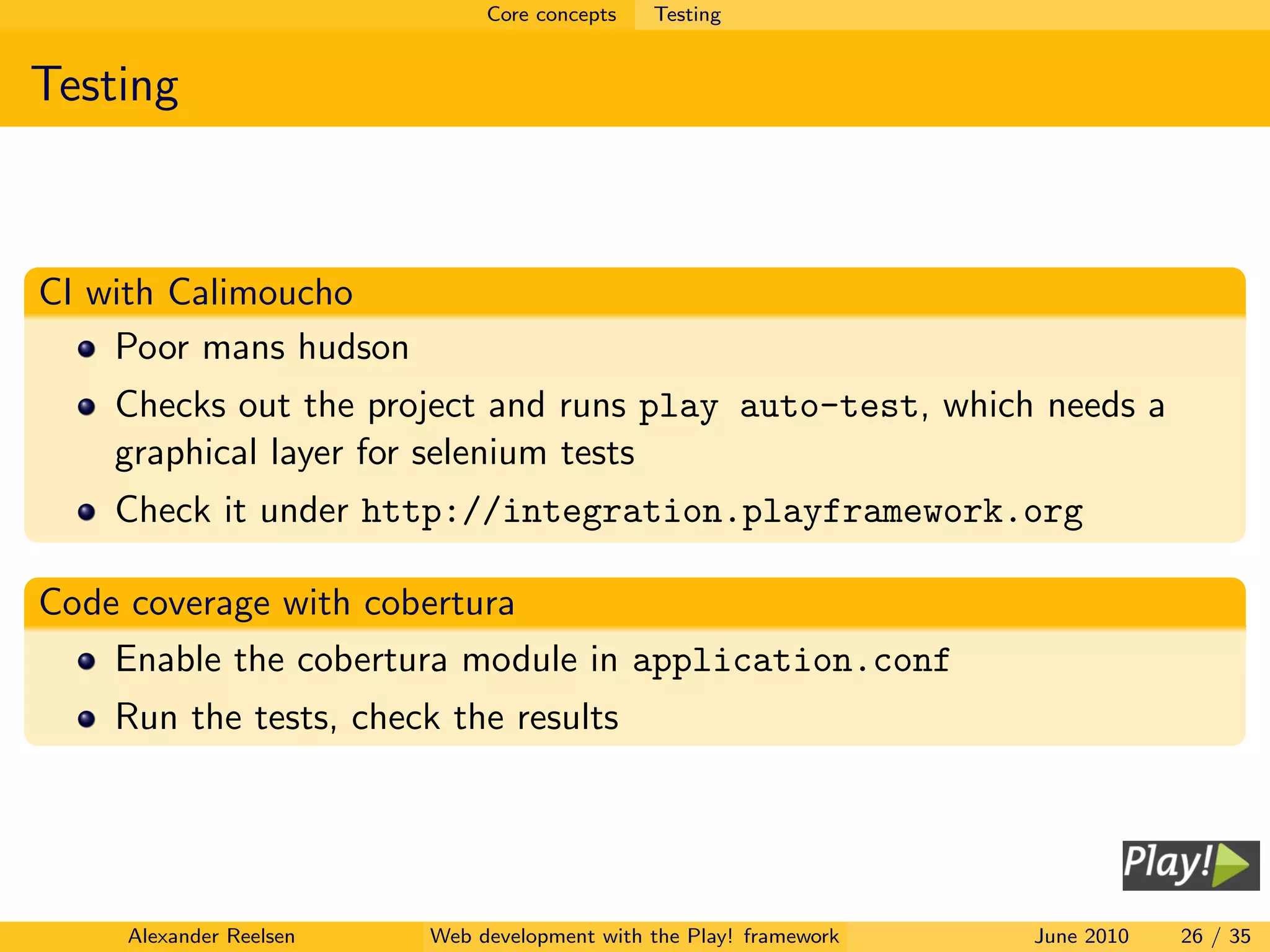 Core concepts Testing

Testing

CI with Calimoucho

- Poor mans hudson
- Checks out the project and runs play auto-test, which needs a graphical layer for selenium tests
- Check it under http://integration.playframework.org

Code coverage with cobertura

- Enable the cobertura module in application.conf
- Run the tests, check the results

Play!

Alexander Reelsen Web development with the Play! framework June 2010 26 / 35